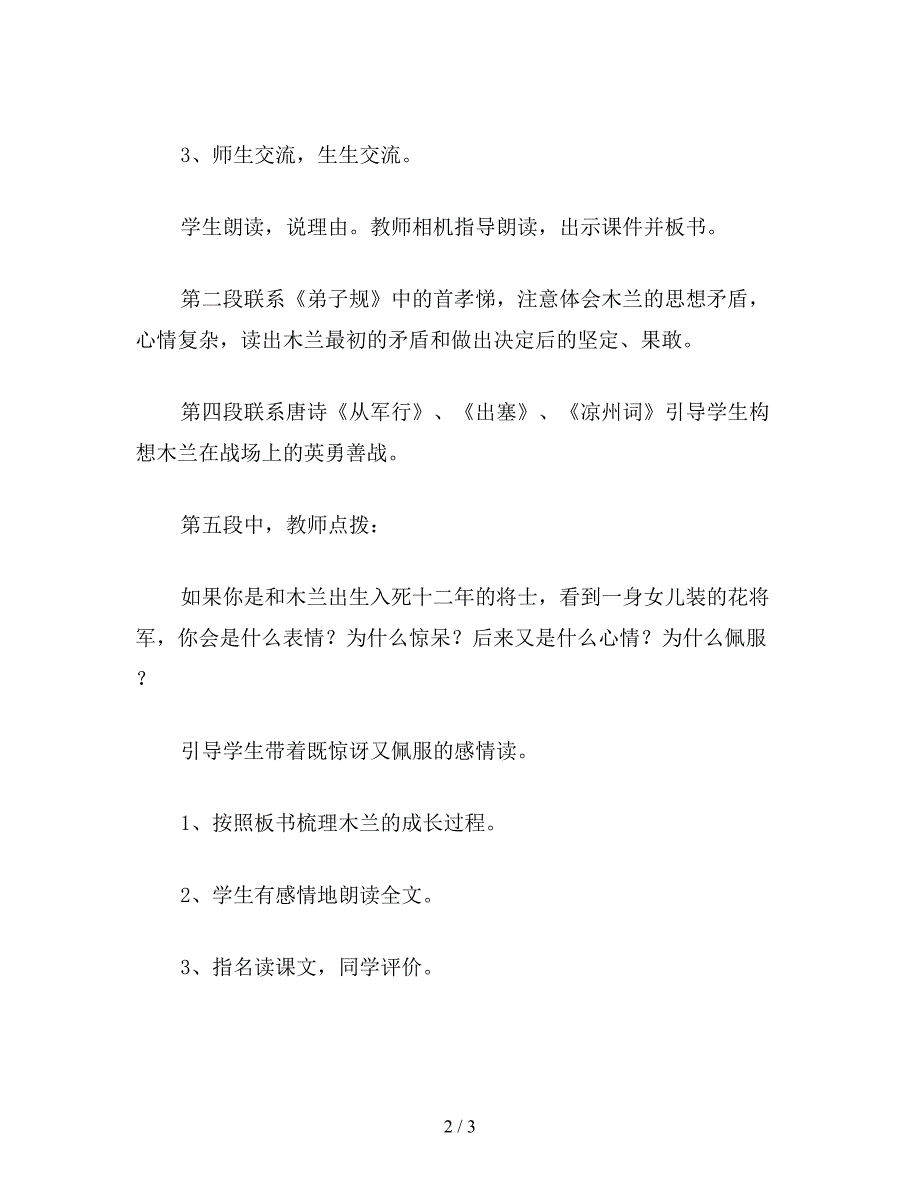 3、师生交流，生生交流。

学生朗读，说理由。教师相机指导朗读，出示课件并板书。

第二段联系《弟子规》中的首孝悌，注意体会木兰的思想矛盾，心情复杂，读出木兰最初的矛盾和做出决定后的坚定、果敢。

第四段联系唐诗《从军行》、《出塞》、《凉州词》引导学生构想木兰在战场上的英勇善战。

第五段中，教师点拨：

如果你是和木兰出生入死十二年的将士，看到一身女儿装的花将军，你会是什么表情？为什么惊呆？后来又是什么心情？为什么佩服？

引导学生带着既惊讶又佩服的感情读。

1、按照板书梳理木兰的成长过程。

2、学生有感情地朗读全文。

3、指名读课文，同学评价。

2 / 3